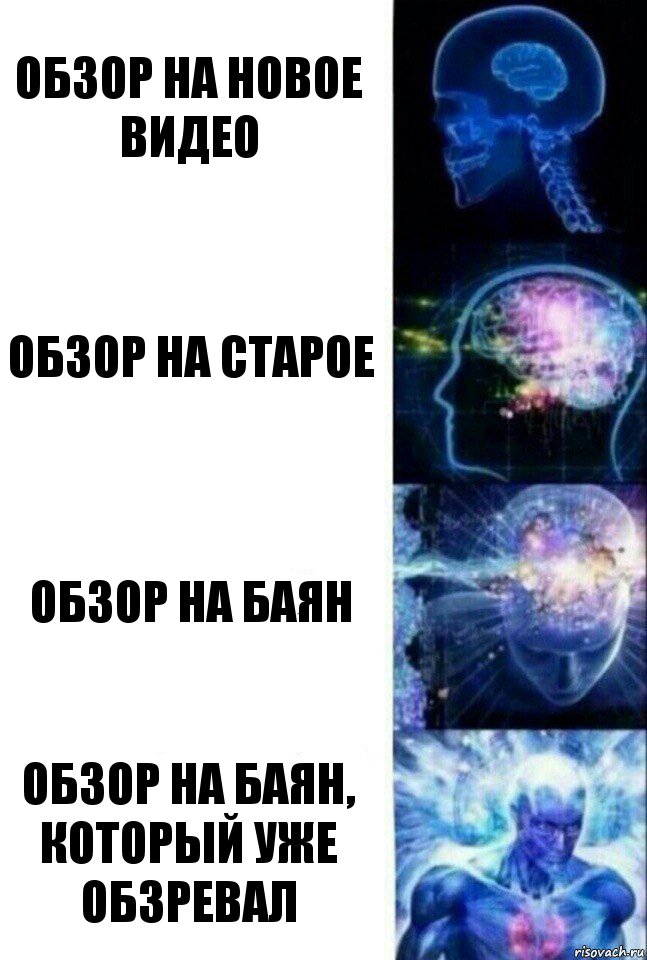 ОБЗОР НА НОВОЕ ВИДЕО

ОБЗОР НА СТАРОЕ

ОБЗОР НА БАЯН

ОБЗОР НА БАЯН, КОТОРЫЙ УЖЕ ОБЗРЕВАЛ

risovach.ru